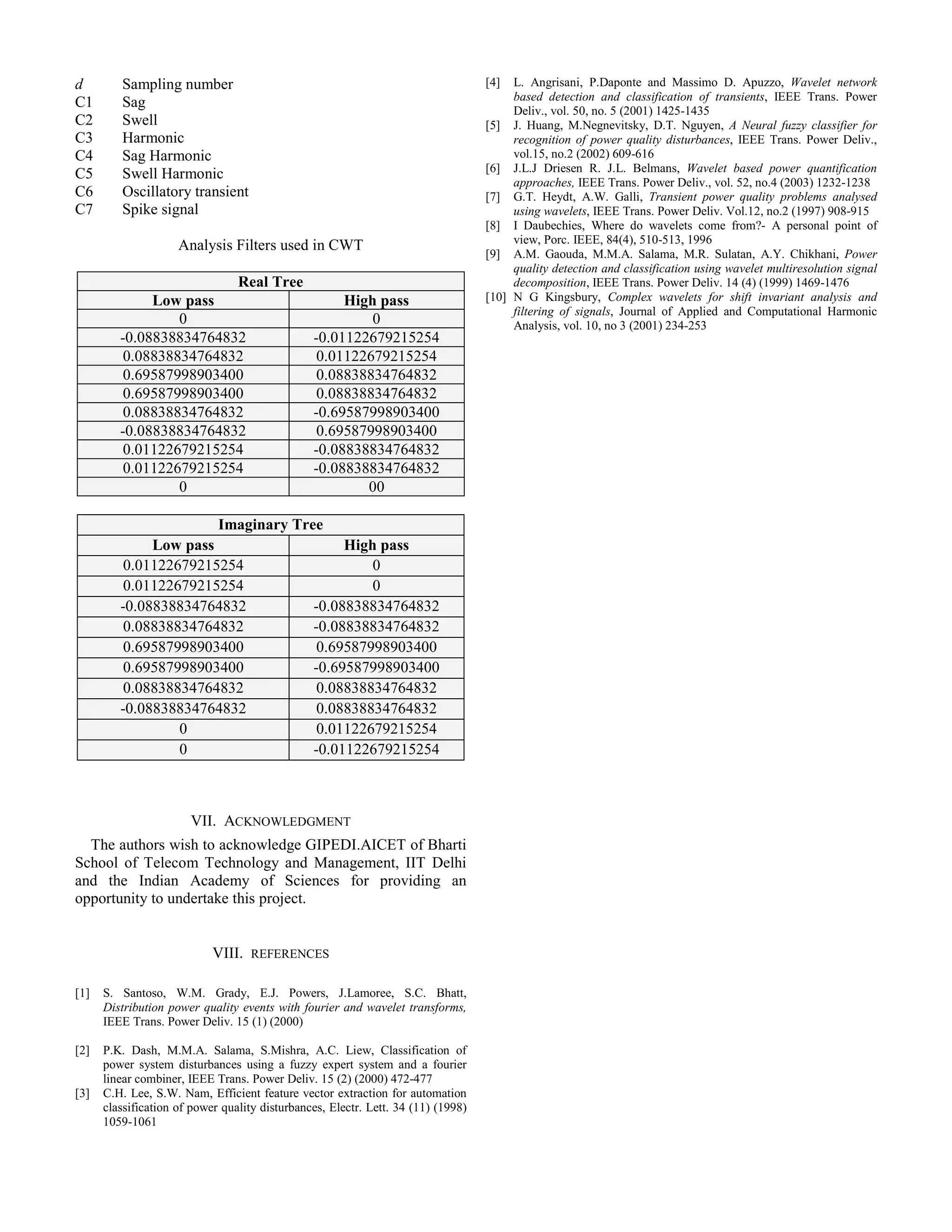 d Sampling number
C1 Sag
C2 Swell
C3 Harmonic
C4 Sag Harmonic
C5 Swell Harmonic
C6 Oscillatory transient
C7 Spike signal

Analysis Filters used in CWT

| Real Tree | |
|---|---|
| Low pass | High pass |
| 0 | 0 |
| -0.08838834764832 | -0.01122679215254 |
| 0.08838834764832 | 0.01122679215254 |
| 0.69587998903400 | 0.08838834764832 |
| 0.69587998903400 | 0.08838834764832 |
| 0.08838834764832 | -0.69587998903400 |
| -0.08838834764832 | 0.69587998903400 |
| 0.01122679215254 | -0.08838834764832 |
| 0.01122679215254 | -0.08838834764832 |
| 0 | 00 |

| Imaginary Tree | |
|---|---|
| Low pass | High pass |
| 0.01122679215254 | 0 |
| 0.01122679215254 | 0 |
| -0.08838834764832 | -0.08838834764832 |
| 0.08838834764832 | -0.08838834764832 |
| 0.69587998903400 | 0.69587998903400 |
| 0.69587998903400 | -0.69587998903400 |
| 0.08838834764832 | 0.08838834764832 |
| -0.08838834764832 | 0.08838834764832 |
| 0 | 0.01122679215254 |
| 0 | -0.01122679215254 |

VII. ACKNOWLEDGMENT

The authors wish to acknowledge GIPEDI.AICET of Bharti School of Telecom Technology and Management, IIT Delhi and the Indian Academy of Sciences for providing an opportunity to undertake this project.

VIII. REFERENCES

[1] S. Santoso, W.M. Grady, E.J. Powers, J.Lamoree, S.C. Bhatt, Distribution power quality events with fourier and wavelet transforms, IEEE Trans. Power Deliv. 15 (1) (2000)

[2] P.K. Dash, M.M.A. Salama, S.Mishra, A.C. Liew, Classification of power system disturbances using a fuzzy expert system and a fourier linear combiner, IEEE Trans. Power Deliv. 15 (2) (2000) 472-477

[3] C.H. Lee, S.W. Nam, Efficient feature vector extraction for automation classification of power quality disturbances, Electr. Lett. 34 (11) (1998) 1059-1061

[4] L. Angrisani, P.Daponte and Massimo D. Apuzzo, Wavelet network based detection and classification of transients, IEEE Trans. Power Deliv., vol. 50, no. 5 (2001) 1425-1435

[5] J. Huang, M.Negnevitsky, D.T. Nguyen, A Neural fuzzy classifier for recognition of power quality disturbances, IEEE Trans. Power Deliv., vol.15, no.2 (2002) 609-616

[6] J.L.J Driesen R. J.L. Belmans, Wavelet based power quantification approaches, IEEE Trans. Power Deliv., vol. 52, no.4 (2003) 1232-1238

[7] G.T. Heydt, A.W. Galli, Transient power quality problems analysed using wavelets, IEEE Trans. Power Deliv. Vol.12, no.2 (1997) 908-915

[8] I Daubechies, Where do wavelets come from?- A personal point of view, Porc. IEEE, 84(4), 510-513, 1996

[9] A.M. Gaouda, M.M.A. Salama, M.R. Sulatan, A.Y. Chikhani, Power quality detection and classification using wavelet multiresolution signal decomposition, IEEE Trans. Power Deliv. 14 (4) (1999) 1469-1476

[10] N G Kingsbury, Complex wavelets for shift invariant analysis and filtering of signals, Journal of Applied and Computational Harmonic Analysis, vol. 10, no 3 (2001) 234-253